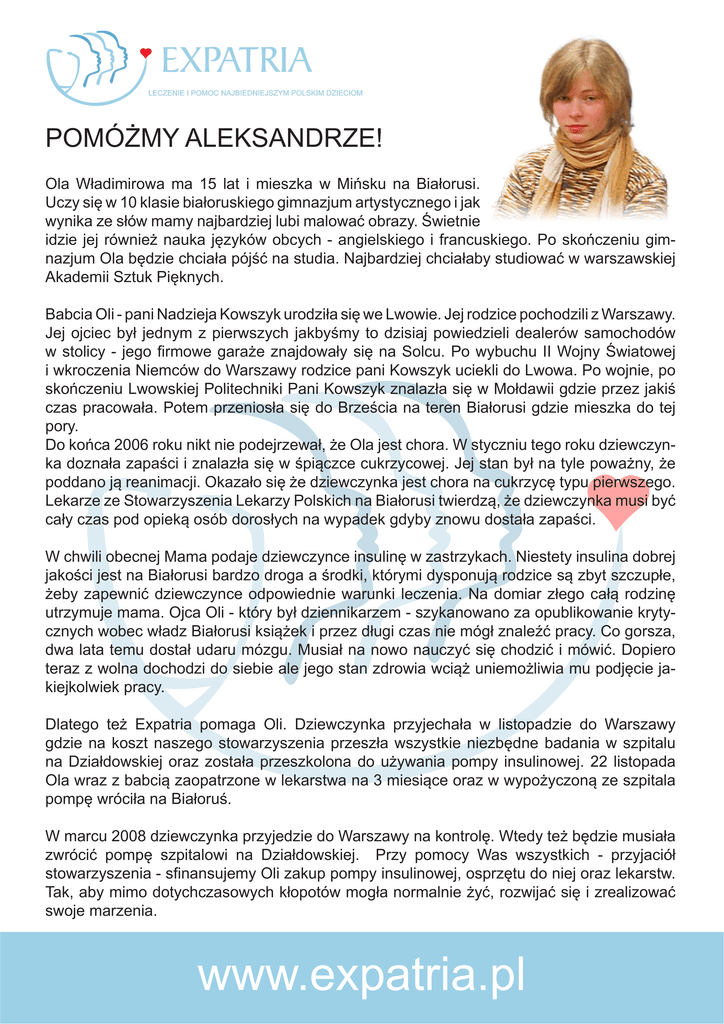 EXPATRIA

LECZENIE I POMOC NAJBIEDNIEJSZYM POLSKIM DZIECIOM

POMÓŻMY ALEKSANDRZE!

Ola Władimirowa ma 15 lat i mieszka w Mińsku na Białorusi. Uczy się w 10 klasie białoruskiego gimnazjum artystycznego i jak wynika ze słów mamy najbardziej lubi malować obrazy. Świetnie idzie jej również nauka języków obcych - angielskiego i francuskiego. Po skończeniu gimnazjum Ola będzie chciała pójść na studia. Najbardziej chciałaby studiować w warszawskiej Akademii Sztuk Pięknych.

Babcia Oli - pani Nadzieja Kowszyk urodziła się we Lwowie. Jej rodzice pochodzili z Warszawy. Jej ojciec był jednym z pierwszych jakbyśmy to dzisiaj powiedzieli dealerów samochodów w stolicy - jego firmowe garaże znajdowały się na Solcu. Po wybuchu II Wojny Światowej i wkroczenia Niemców do Warszawy rodzice pani Kowszyk uciekli do Lwowa. Po wojnie, po skończeniu Lwowskiej Politechniki Pani Kowszyk znalazła się w Mołdawii gdzie przez jakiś czas pracowała. Potem przeniosła się do Brześcia na teren Białorusi gdzie mieszka do tej pory.
Do końca 2006 roku nikt nie podejrzewał, że Ola jest chora. W styczniu tego roku dziewczynka doznała zapaści i znalazła się w śpiączce cukrzycowej. Jej stan był na tyle poważny, że poddano ją reanimacji. Okazało się że dziewczynka jest chora na cukrzycę typu pierwszego. Lekarze ze Stowarzyszenia Lekarzy Polskich na Białorusi twierdzą, że dziewczynka musi być cały czas pod opieką osób dorosłych na wypadek gdyby znowu dostała zapaści.

W chwili obecnej Mama podaje dziewczynce insulinę w zastrzykach. Niestety insulina dobrej jakości jest na Białorusi bardzo droga a środki, którymi dysponują rodzice są zbyt szczupłe, żeby zapewnić dziewczynce odpowiednie warunki leczenia. Na domiar złego całą rodzinę utrzymuje mama. Ojca Oli - który był dziennikarzem - szykanowano za opublikowanie krytycznych wobec władz Białorusi książek i przez długi czas nie mógł znaleźć pracy. Co gorsza, dwa lata temu dostał udaru mózgu. Musiał na nowo nauczyć się chodzić i mówić. Dopiero teraz z wolna dochodzi do siebie ale jego stan zdrowia wciąż uniemożliwia mu podjęcie jakiejkolwiek pracy.

Dlatego też Expatria pomaga Oli. Dziewczynka przyjechała w listopadzie do Warszawy gdzie na koszt naszego stowarzyszenia przeszła wszystkie niezbędne badania w szpitalu na Działdowskiej oraz została przeszkolona do używania pompy insulinowej. 22 listopada Ola wraz z babcią zaopatrzone w lekarstwa na 3 miesiące oraz w wypożyczoną ze szpitala pompę wróciła na Białoruś.

W marcu 2008 dziewczynka przyjedzie do Warszawy na kontrolę. Wtedy też będzie musiała zwrócić pompę szpitalowi na Działdowskiej. Przy pomocy Was wszystkich - przyjaciół stowarzyszenia - sfinansujemy Oli zakup pompy insulinowej, osprzętu do niej oraz lekarstw. Tak, aby mimo dotychczasowych kłopotów mogła normalnie żyć, rozwijać się i zrealizować swoje marzenia.

www.expatria.pl